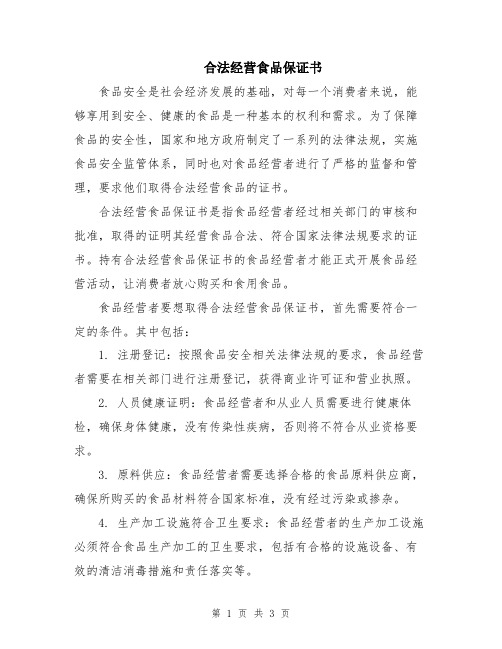 合法经营食品保证书

食品安全是社会经济发展的基础，对每一个消费者来说，能够享用到安全、健康的食品是一种基本的权利和需求。为了保障食品的安全性，国家和地方政府制定了一系列的法律法规，实施食品安全监管体系，同时也对食品经营者进行了严格的监督和管理，要求他们取得合法经营食品的证书。

合法经营食品保证书是指食品经营者经过相关部门的审核和批准，取得的证明其经营食品合法、符合国家法律法规要求的证书。持有合法经营食品保证书的食品经营者才能正式开展食品经营活动，让消费者放心购买和食用食品。

食品经营者要想取得合法经营食品保证书，首先需要符合一定的条件。其中包括：

1. 注册登记：按照食品安全相关法律法规的要求，食品经营者需要在相关部门进行注册登记，获得商业许可证和营业执照。

2. 人员健康证明：食品经营者和从业人员需要进行健康体检，确保身体健康，没有传染性疾病，否则将不符合从业资格要求。

3. 原料供应：食品经营者需要选择合格的食品原料供应商，确保所购买的食品材料符合国家标准，没有经过污染或掺杂。

4. 生产加工设施符合卫生要求：食品经营者的生产加工设施必须符合食品生产加工的卫生要求，包括有合格的设施设备、有效的清洁消毒措施和责任落实等。

第 1 页 共 3 页